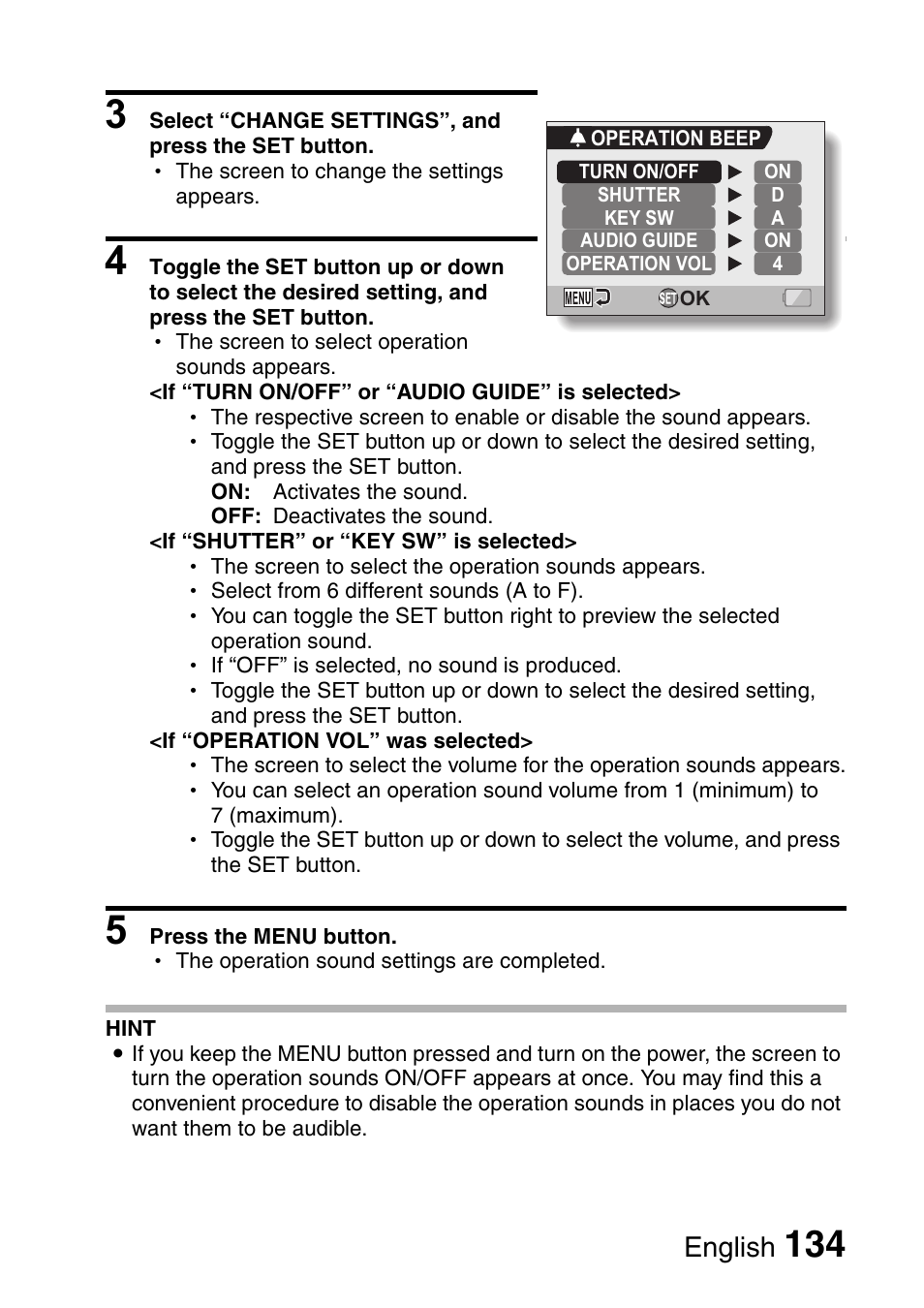 3 Select “CHANGE SETTINGS”, and press the SET button.
• The screen to change the settings appears.

OPERATION BEEP

| TURN ON/OFF | ▶ | ON |
|---|---|---|
| SHUTTER | ▶ | D |
| KEY SW | ▶ | A |
| AUDIO GUIDE | ▶ | ON |
| OPERATION VOL | ▶ | 4 |

MENU SET OK

4 Toggle the SET button up or down to select the desired setting, and press the SET button.
• The screen to select operation sounds appears.
<If “TURN ON/OFF” or “AUDIO GUIDE” is selected>
• The respective screen to enable or disable the sound appears.
• Toggle the SET button up or down to select the desired setting, and press the SET button.
ON: Activates the sound.
OFF: Deactivates the sound.
<If “SHUTTER” or “KEY SW” is selected>
• The screen to select the operation sounds appears.
• Select from 6 different sounds (A to F).
• You can toggle the SET button right to preview the selected operation sound.
• If “OFF” is selected, no sound is produced.
• Toggle the SET button up or down to select the desired setting, and press the SET button.
<If “OPERATION VOL” was selected>
• The screen to select the volume for the operation sounds appears.
• You can select an operation sound volume from 1 (minimum) to 7 (maximum).
• Toggle the SET button up or down to select the volume, and press the SET button.

5 Press the MENU button.
• The operation sound settings are completed.

HINT
● If you keep the MENU button pressed and turn on the power, the screen to turn the operation sounds ON/OFF appears at once. You may find this a convenient procedure to disable the operation sounds in places you do not want them to be audible.

English 134